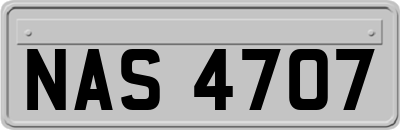 NAS 4707